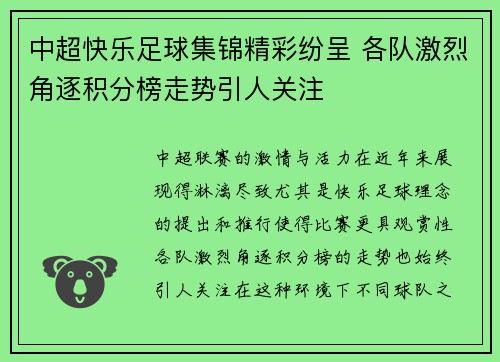 中超快乐足球集锦精彩纷呈 各队激烈角逐积分榜走势引人关注

中超联赛的激情与活力在近年来展现得淋漓尽致尤其是快乐足球理念的提出和推行使得比赛更具观赏性各队激烈角逐积分榜的走势也始终引人关注在这种环境下不同球队之